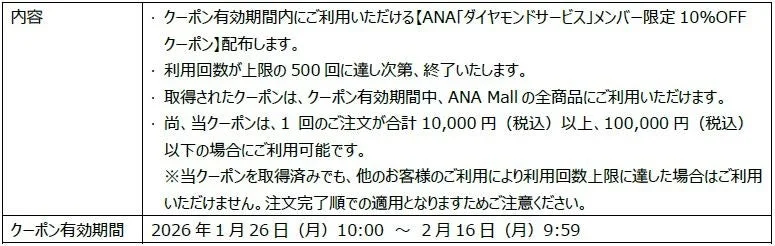 | 内容 | ・ クーポン有効期間内にご利用いただける【ANA「ダイヤモンドサービス」メンバー限定 10%OFF クーポン】配布します。<br>・ 利用回数が上限の 500 回に達し次第、終了いたします。<br>・ 取得されたクーポンは、クーポン有効期間中、ANA Mall の全商品にご利用いただけます。<br>・ 尚、当クーポンは、1 回のご注文が合計 10,000 円（税込）以上、100,000 円（税込）以下の場合にご利用可能です。<br>※当クーポンを取得済みでも、他のお客様のご利用により利用回数上限に達した場合はご利用いただけません。注文完了順での適用となりますためご注意ください。 |
|---|---|
| クーポン有効期間 | 2026 年 1 月 26 日（月）10:00 ～ 2 月 16 日（月）9:59 |